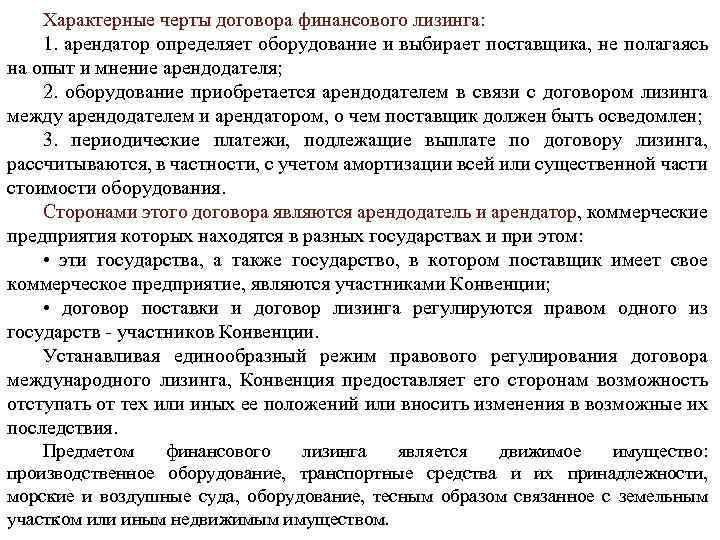 Характерные черты договора финансового лизинга:

1. арендатор определяет оборудование и выбирает поставщика, не полагаясь на опыт и мнение арендодателя;

2. оборудование приобретается арендодателем в связи с договором лизинга между арендодателем и арендатором, о чем поставщик должен быть осведомлен;

3. периодические платежи, подлежащие выплате по договору лизинга, рассчитываются, в частности, с учетом амортизации всей или существенной части стоимости оборудования.

Сторонами этого договора являются арендодатель и арендатор, коммерческие предприятия которых находятся в разных государствах и при этом:

• эти государства, а также государство, в котором поставщик имеет свое коммерческое предприятие, являются участниками Конвенции;

• договор поставки и договор лизинга регулируются правом одного из государств - участников Конвенции.

Устанавливая единообразный режим правового регулирования договора международного лизинга, Конвенция предоставляет его сторонам возможность отступать от тех или иных ее положений или вносить изменения в возможные их последствия.

Предметом финансового лизинга является движимое имущество: производственное оборудование, транспортные средства и их принадлежности, морские и воздушные суда, оборудование, тесным образом связанное с земельным участком или иным недвижимым имуществом.